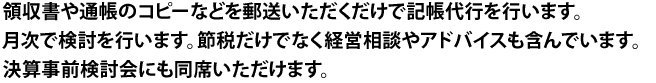 領収書や通帳のコピーなどを郵送いただくだけで記帳代行を行います。
月次で検討を行います。節税だけでなく経営相談やアドバイスも含んでいます。
決算事前検討会にも同席いただけます。